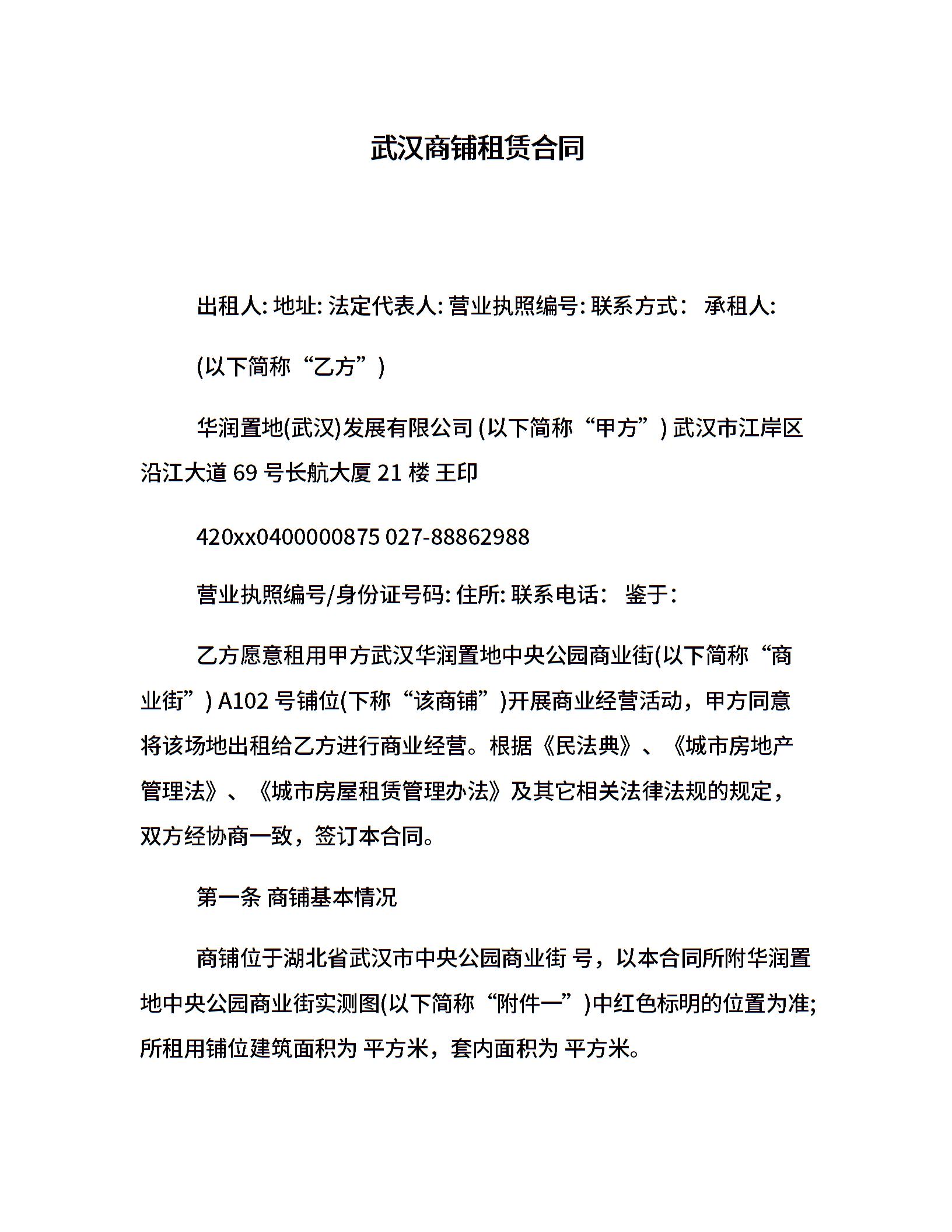 武汉商铺租赁合同

出租人: 地址: 法定代表人: 营业执照编号: 联系方式： 承租人:

(以下简称“乙方”)

华润置地(武汉)发展有限公司 (以下简称“甲方”) 武汉市江岸区沿江大道 69 号长航大厦 21 楼 王印

420xx0400000875 027-88862988

营业执照编号/身份证号码: 住所: 联系电话： 鉴于:

乙方愿意租用甲方武汉华润置地中央公园商业街(以下简称“商业街”) A102 号铺位(下称“该商铺”)开展商业经营活动，甲方同意将该场地出租给乙方进行商业经营。根据《民法典》、《城市房地产管理法》、《城市房屋租赁管理办法》及其它相关法律法规的规定，双方经协商一致，签订本合同。

第一条 商铺基本情况

商铺位于湖北省武汉市中央公园商业街 号，以本合同所附华润置地中央公园商业街实测图(以下简称“附件一”)中红色标明的位置为准;所租用铺位建筑面积为 平方米，套内面积为 平方米。